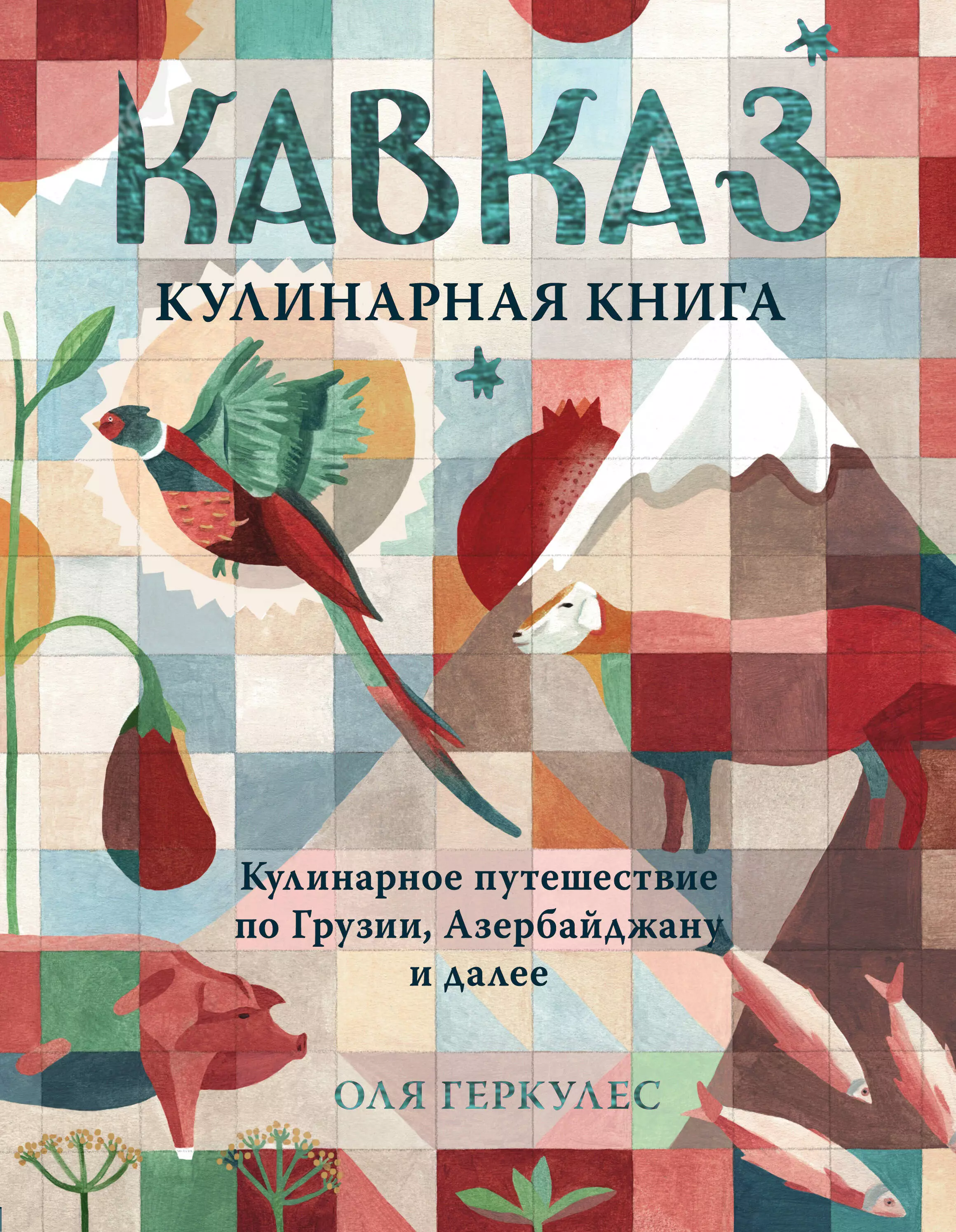 КАВКАЗ

КУЛИНАРНАЯ КНИГА

Кулинарное путешествие по Грузии, Азербайджану и далее

ОЛЯ ГЕРКУЛЕС